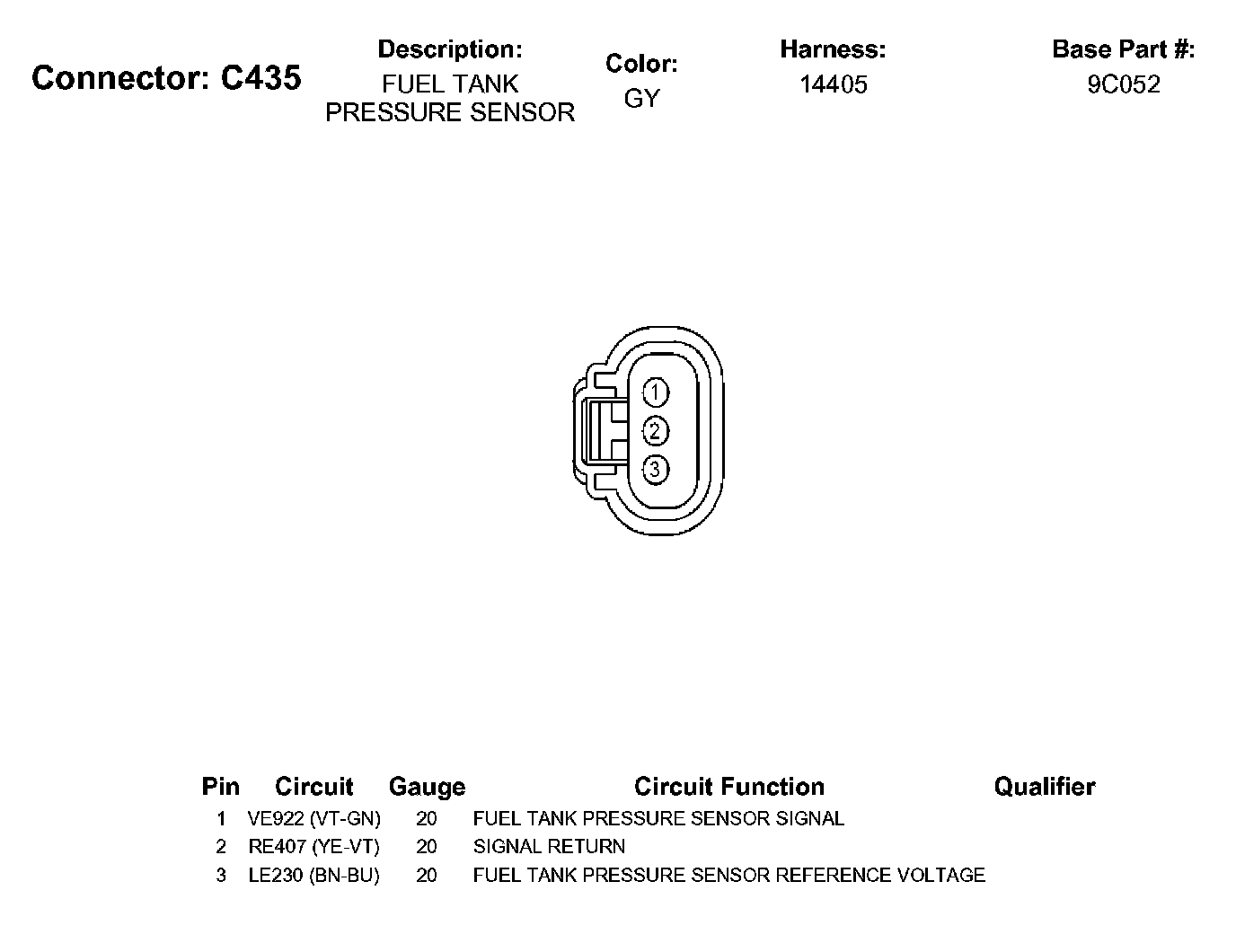 Connector: C435

Description:
FUEL TANK PRESSURE SENSOR

Color:
GY

Harness:
14405

Base Part #:
9C052

1
2
3

| Pin | Circuit | Gauge | Circuit Function | Qualifier |
|---|---|---|---|---|
| 1 | VE922 (VT-GN) | 20 | FUEL TANK PRESSURE SENSOR SIGNAL | |
| 2 | RE407 (YE-VT) | 20 | SIGNAL RETURN | |
| 3 | LE230 (BN-BU) | 20 | FUEL TANK PRESSURE SENSOR REFERENCE VOLTAGE | |